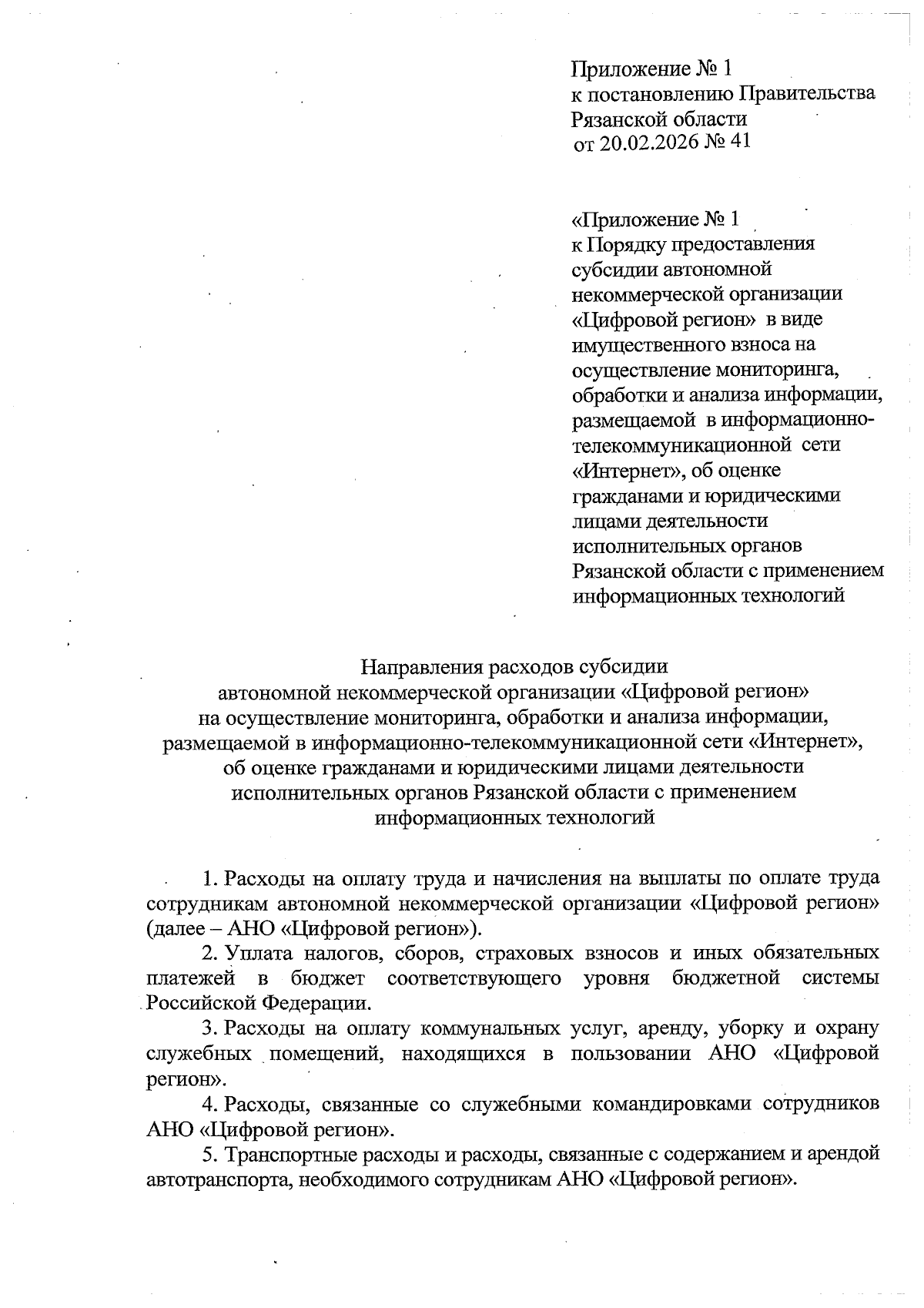 Приложение № 1
к постановлению Правительства
Рязанской области
от 20.02.2026 № 41

«Приложение № 1
к Порядку предоставления субсидии автономной некоммерческой организации «Цифровой регион» в виде имущественного взноса на осуществление мониторинга, обработки и анализа информации, размещаемой в информационно-телекоммуникационной сети «Интернет», об оценке гражданами и юридическими лицами деятельности исполнительных органов Рязанской области с применением информационных технологий

Направления расходов субсидии
автономной некоммерческой организации «Цифровой регион»
на осуществление мониторинга, обработки и анализа информации, размещаемой в информационно-телекоммуникационной сети «Интернет», об оценке гражданами и юридическими лицами деятельности исполнительных органов Рязанской области с применением информационных технологий

1. Расходы на оплату труда и начисления на выплаты по оплате труда сотрудникам автономной некоммерческой организации «Цифровой регион» (далее – АНО «Цифровой регион»).

2. Уплата налогов, сборов, страховых взносов и иных обязательных платежей в бюджет соответствующего уровня бюджетной системы Российской Федерации.

3. Расходы на оплату коммунальных услуг, аренду, уборку и охрану служебных помещений, находящихся в пользовании АНО «Цифровой регион».

4. Расходы, связанные со служебными командировками сотрудников АНО «Цифровой регион».

5. Транспортные расходы и расходы, связанные с содержанием и арендой автотранспорта, необходимого сотрудникам АНО «Цифровой регион».